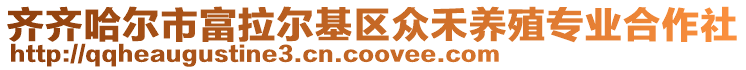 齐齐哈尔市富拉尔基区众禾养殖专业合作社
http://qqheaugustine3.cn.coovee.com